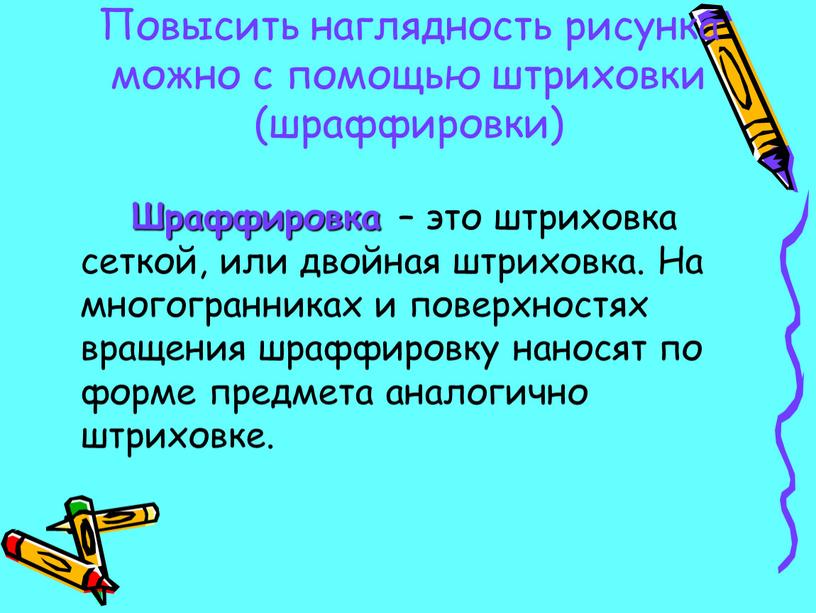 Повысить наглядность рисунка можно с помощью штриховки (шраффировки)

Шраффировка – это штриховка сеткой, или двойная штриховка. На многогранниках и поверхностях вращения шраффировку наносят по форме предмета аналогично штриховке.